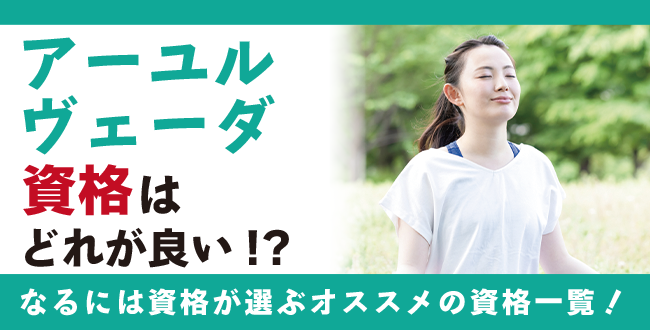 アーユルヴェーダ
資格は
どれが良い!?

なるには資格が選ぶオススメの資格一覧！